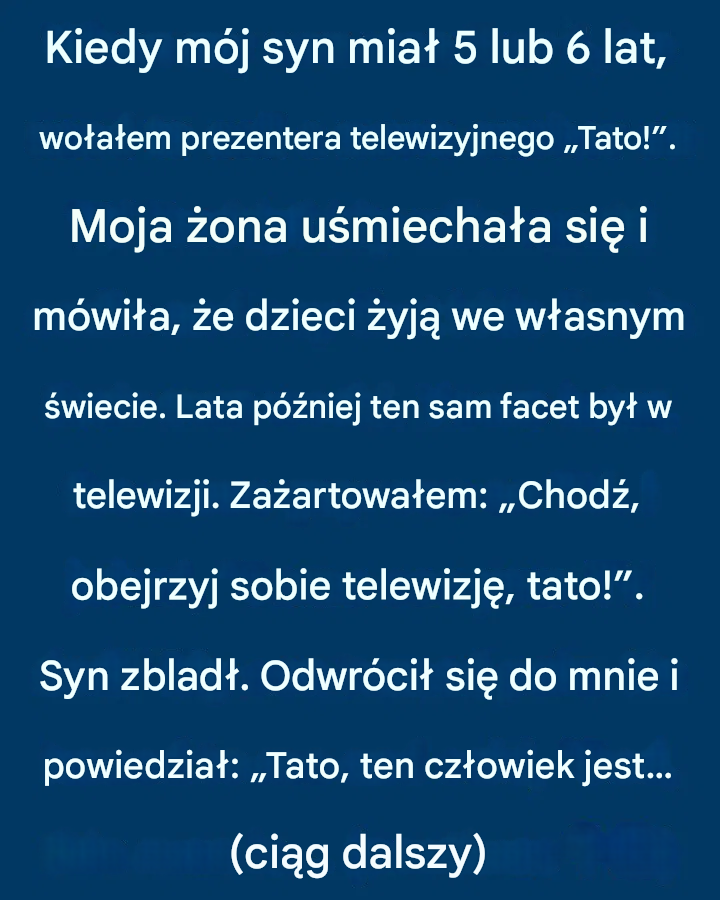 Kiedy mój syn miał 5 lub 6 lat, wołałem prezentera telewizyjnego „Tato!”. Moja żona uśmiechała się i mówiła, że dzieci żyją we własnym świecie. Lata później ten sam facet był w telewizji. Zażartowałem: „Chodź, obejrzyj sobie telewizję, tato!”. Syn zbladł. Odwrócił się do mnie i powiedział: „Tato, ten człowiek jest...

(ciąg dalszy)